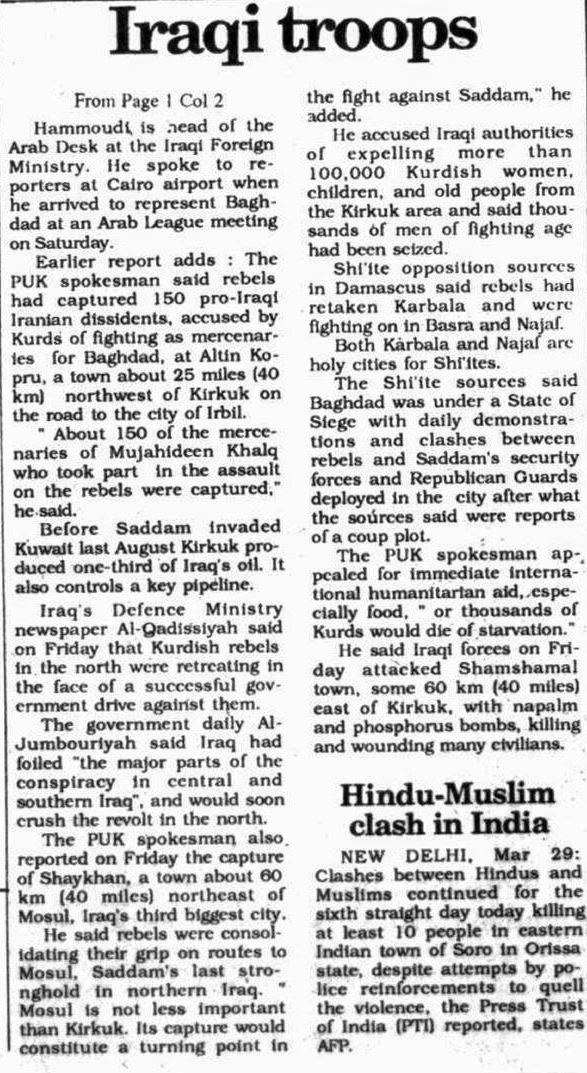 Iraqi troops

From Page 1 Col 2

Hammoudi is head of the Arab Desk at the Iraqi Foreign Ministry. He spoke to reporters at Cairo airport when he arrived to represent Baghdad at an Arab League meeting on Saturday.

Earlier report adds : The PUK spokesman said rebels had captured 150 pro-Iraqi Iranian dissidents, accused by Kurds of fighting as mercenaries for Baghdad, at Altin Kopru, a town about 25 miles (40 km) northwest of Kirkuk on the road to the city of Irbil.

" About 150 of the mercenaries of Mujahideen Khalq who took part in the assault on the rebels were captured," he said.

Before Saddam invaded Kuwait last August Kirkuk produced one-third of Iraq's oil. It also controls a key pipeline.

Iraq's Defence Ministry newspaper Al-Qadissiyah said on Friday that Kurdish rebels in the north were retreating in the face of a successful government drive against them.

The government daily Al-Jumbouriyah said Iraq had foiled "the major parts of the conspiracy in central and southern Iraq", and would soon crush the revolt in the north.

The PUK spokesman also reported on Friday the capture of Shaykhan, a town about 60 km (40 miles) northeast of Mosul, Iraq's third biggest city.

He said rebels were consolidating their grip on routes to Mosul, Saddam's last stronghold in northern Iraq. " Mosul is not less important than Kirkuk. Its capture would constitute a turning point in the fight against Saddam," he added.

He accused Iraqi authorities of expelling more than 100,000 Kurdish women, children, and old people from the Kirkuk area and said thousands of men of fighting age had been seized.

Shi'ite opposition sources in Damascus said rebels had retaken Karbala and were fighting on in Basra and Najaf.

Both Karbala and Najaf are holy cities for Shi'ites.

The Shi'ite sources said Baghdad was under a State of Siege with daily demonstrations and clashes between rebels and Saddam's security forces and Republican Guards deployed in the city after what the sources said were reports of a coup plot.

The PUK spokesman appealed for immediate international humanitarian aid, especially food, " or thousands of Kurds would die of starvation."

He said Iraqi forces on Friday attacked Shamshamal town, some 60 km (40 miles) east of Kirkuk, with napalm and phosphorus bombs, killing and wounding many civilians.

Hindu-Muslim clash in India

NEW DELHI, Mar 29: Clashes between Hindus and Muslims continued for the sixth straight day today killing at least 10 people in eastern Indian town of Soro in Orissa state, despite attempts by police reinforcements to quell the violence, the Press Trust of India (PTI) reported, states AFP.